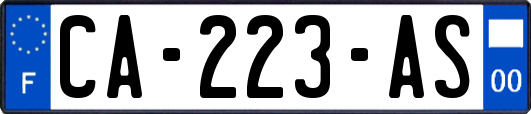 F
CA-223-AS
00